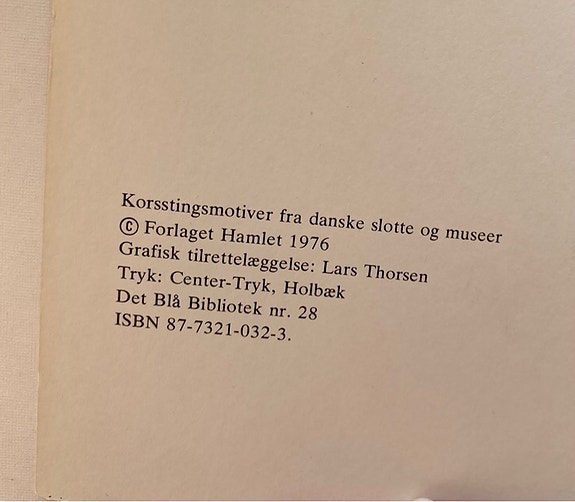 Korsstingsmotiver fra danske slotte og museer
© Forlaget Hamlet 1976
Grafisk tilrettelæggelse: Lars Thorsen
Tryk: Center-Tryk, Holbæk
Det Blå Bibliotek nr. 28
ISBN 87-7321-032-3.